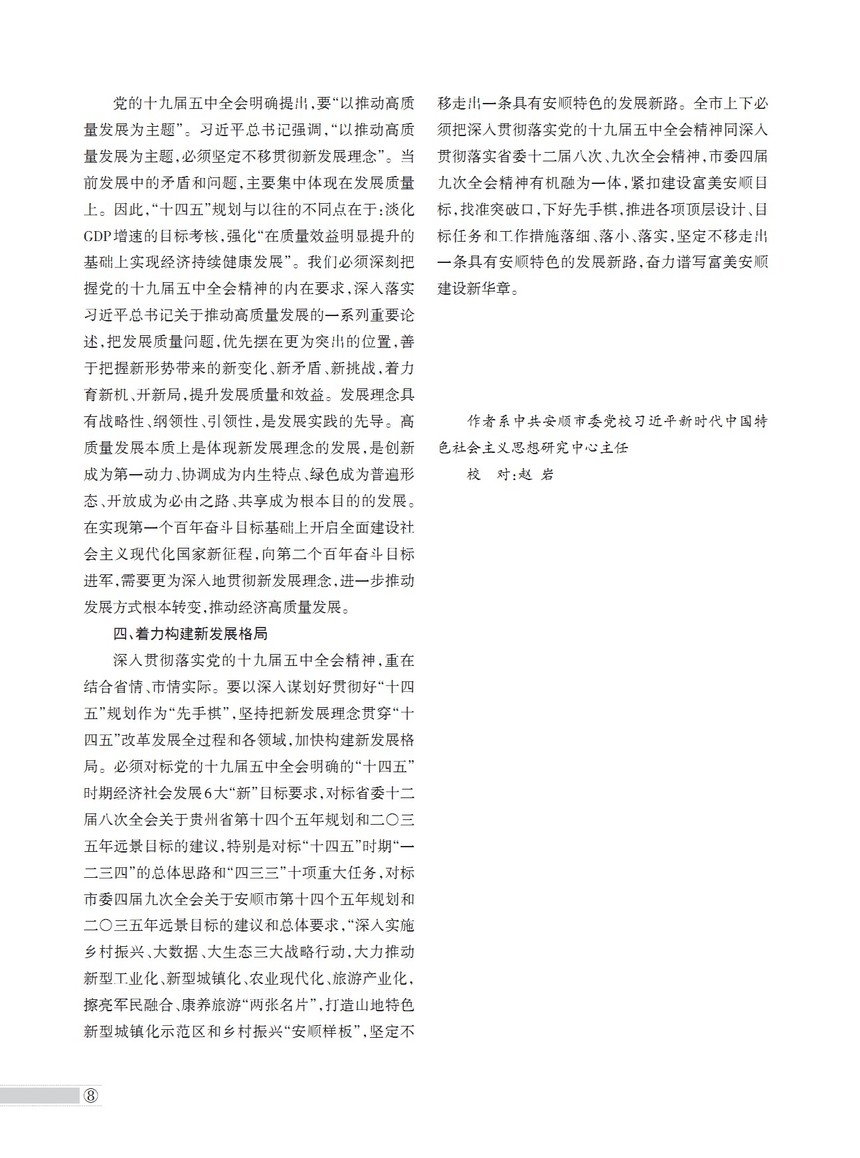 党的十九届五中全会明确提出，要“以推动高质量发展为主题”。习近平总书记强调，“以推动高质量发展为主题，必须坚定不移贯彻新发展理念”。当前发展中的矛盾和问题，主要集中体现在发展质量上。因此，“十四五”规划与以往的不同点在于：淡化GDP增速的目标考核，强化“在质量效益明显提升的基础上实现经济持续健康发展”。我们必须深刻把握党的十九届五中全会精神的内在要求，深入落实习近平总书记关于推动高质量发展的一系列重要论述，把发展质量问题，优先摆在更为突出的位置，善于把握新形势带来的新变化、新矛盾、新挑战，着力育新机、开新局，提升发展质量和效益。发展理念具有战略性、纲领性、引领性，是发展实践的先导。高质量发展本质上是体现新发展理念的发展，是创新成为第一动力、协调成为内生特点、绿色成为普遍形态、开放成为必由之路、共享成为根本目的的发展。在实现第一个百年奋斗目标基础上开启全面建设社会主义现代化国家新征程，向第二个百年奋斗目标进军，需要更为深入地贯彻新发展理念，进一步推动发展方式根本转变，推动经济高质量发展。

四、着力构建新发展格局

深入贯彻落实党的十九届五中全会精神，重在结合省情、市情实际。要以深入谋划好贯彻好“十四五”规划作为“先手棋”，坚持把新发展理念贯穿“十四五”改革发展全过程和各领域，加快构建新发展格局。必须对标党的十九届五中全会明确的“十四五”时期经济社会发展6大“新”目标要求，对标省委十二届八次全会关于贵州省第十四个五年规划和二〇三五年远景目标的建议，特别是对标“十四五”时期“一二三四”的总体思路和“四三三”十项重大任务，对标市委四届九次全会关于安顺市第十四个五年规划和二〇三五年远景目标的建议和总体要求，“深入实施乡村振兴、大数据、大生态三大战略行动，大力推动新型工业化、新型城镇化、农业现代化、旅游产业化，擦亮军民融合、康养旅游“两张名片”，打造山地特色新型城镇化示范区和乡村振兴“安顺样板”，坚定不移走出一条具有安顺特色的发展新路。全市上下必须把深入贯彻落实党的十九届五中全会精神同深入贯彻落实省委十二届八次、九次全会精神，市委四届九次全会精神有机融为一体，紧扣建设富美安顺目标，找准突破口，下好先手棋，推进各项顶层设计、目标任务和工作措施落细、落小、落实，坚定不移走出一条具有安顺特色的发展新路，奋力谱写富美安顺建设新华章。

作者系中共安顺市委党校习近平新时代中国特色社会主义思想研究中心主任

校　对：赵 岩

⑧